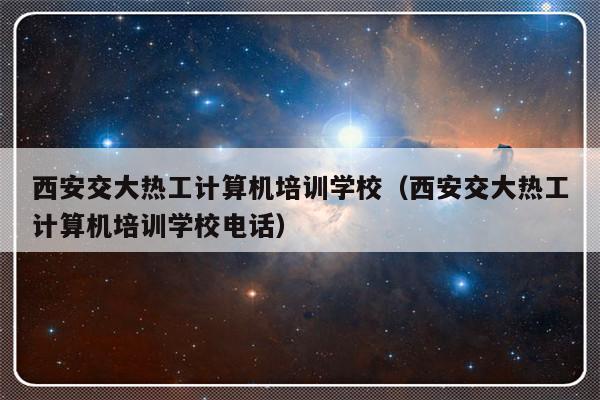 西安交大热工计算机培训学校（西安交大热工计算机培训学校电话）